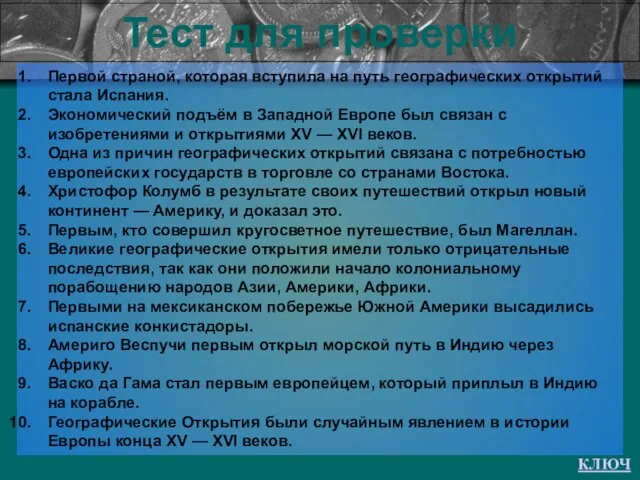 Тест для проверки

1. Первой страной, которая вступила на путь географических открытий стала Испания.
2. Экономический подъём в Западной Европе был связан с изобретениями и открытиями XV — XVI веков.
3. Одна из причин географических открытий связана с потребностью европейских государств в торговле со странами Востока.
4. Христофор Колумб в результате своих путешествий открыл новый континент — Америку, и доказал это.
5. Первым, кто совершил кругосветное путешествие, был Магеллан.
6. Великие географические открытия имели только отрицательные последствия, так как они положили начало колониальному порабощению народов Азии, Америки, Африки.
7. Первыми на мексиканском побережье Южной Америки высадились испанские конкистадоры.
8. Америго Веспучи первым открыл морской путь в Индию через Африку.
9. Васко да Гама стал первым европейцем, который приплыл в Индию на корабле.
10. Географические Открытия были случайным явлением в истории Европы конца XV — XVI веков.

КЛЮЧ